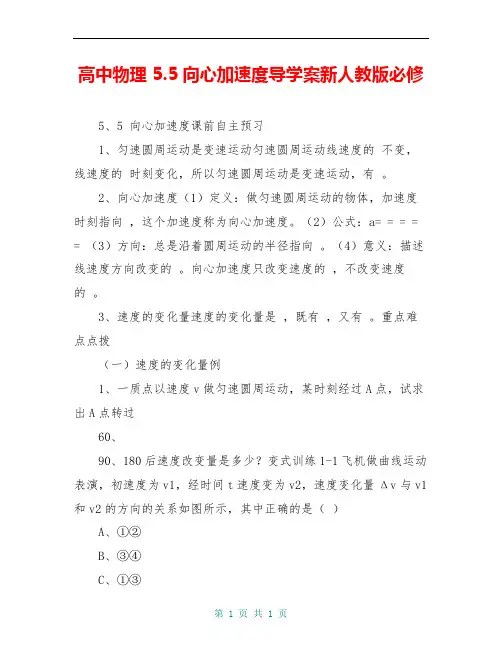 高中物理 5.5 向心加速度导学案新人教版必修

5、5 向心加速度课前自主预习

1、匀速圆周运动是变速运动匀速圆周运动线速度的 不变，线速度的 时刻变化，所以匀速圆周运动是变速运动，有 。

2、向心加速度（1）定义：做匀速圆周运动的物体，加速度时刻指向 ，这个加速度称为向心加速度。（2）公式：a= = = = = （3）方向：总是沿着圆周运动的半径指向 。（4）意义：描述线速度方向改变的 。向心加速度只改变速度的 ，不改变速度的 。

3、速度的变化量速度的变化量是 ，既有 ，又有 。重点难点点拨

（一）速度的变化量例

1、一质点以速度 v 做匀速圆周运动，某时刻经过 A 点，试求出 A 点转过

60、

90、180 后速度改变量是多少？变式训练 1-1 飞机做曲线运动表演，初速度为 v1，经时间 t 速度变为 v2，速度变化量 Δv 与 v1 和 v2 的方向的关系如图所示，其中正确的是（ ）

A、①②

B、③④

C、①③

第 1 页 共 1 页